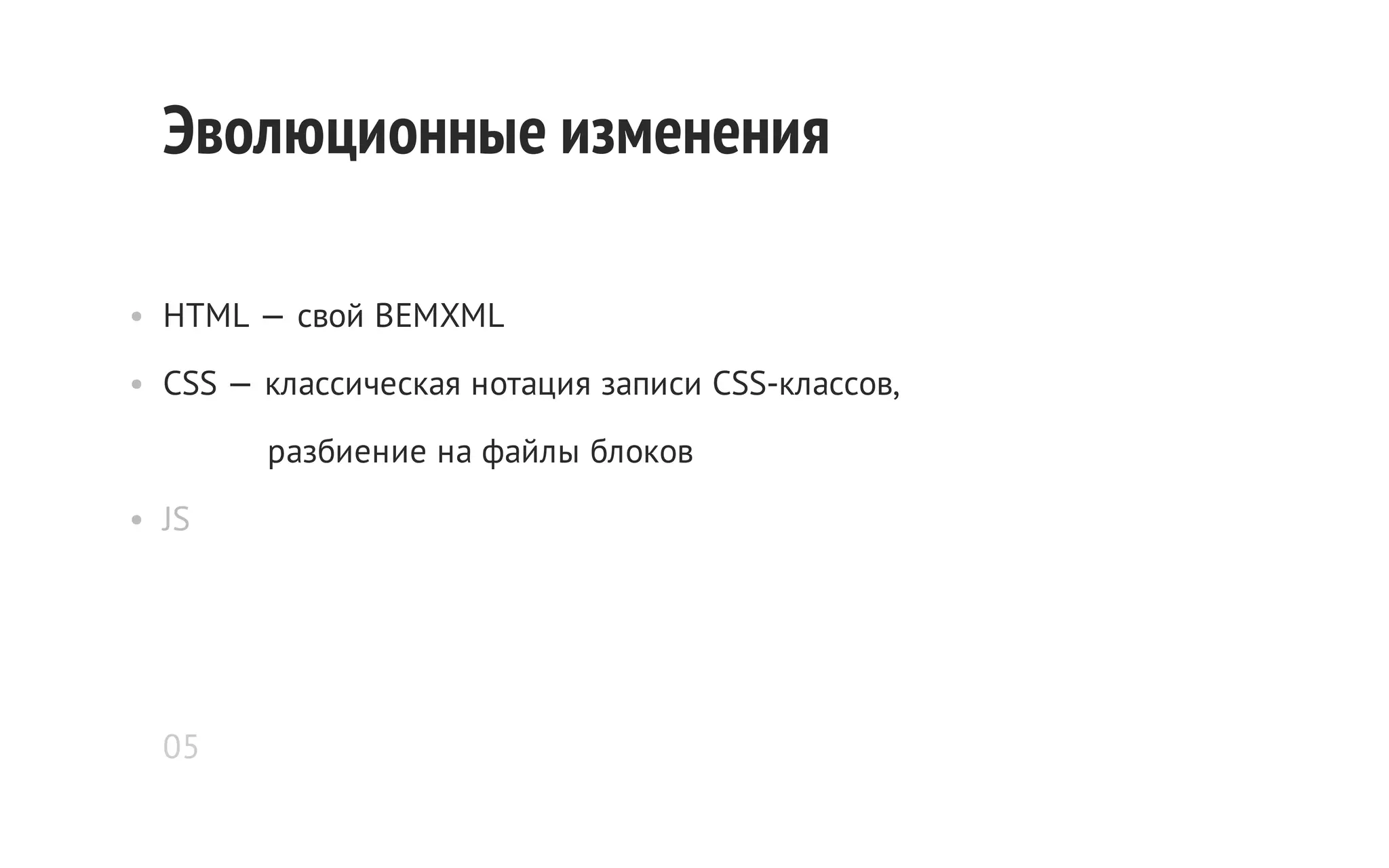 Эволюционные изменения

• HTML — свой BEMXML
• CSS — классическая нотация записи CSS-классов, разбиение на файлы блоков
• JS

05